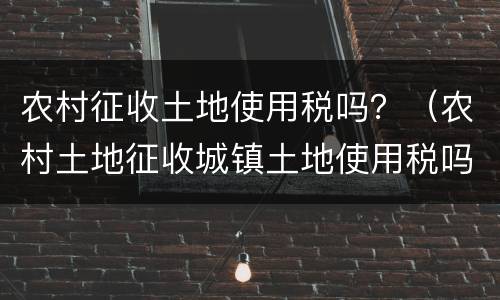 农村征收土地使用税吗？（农村土地征收城镇土地使用税吗